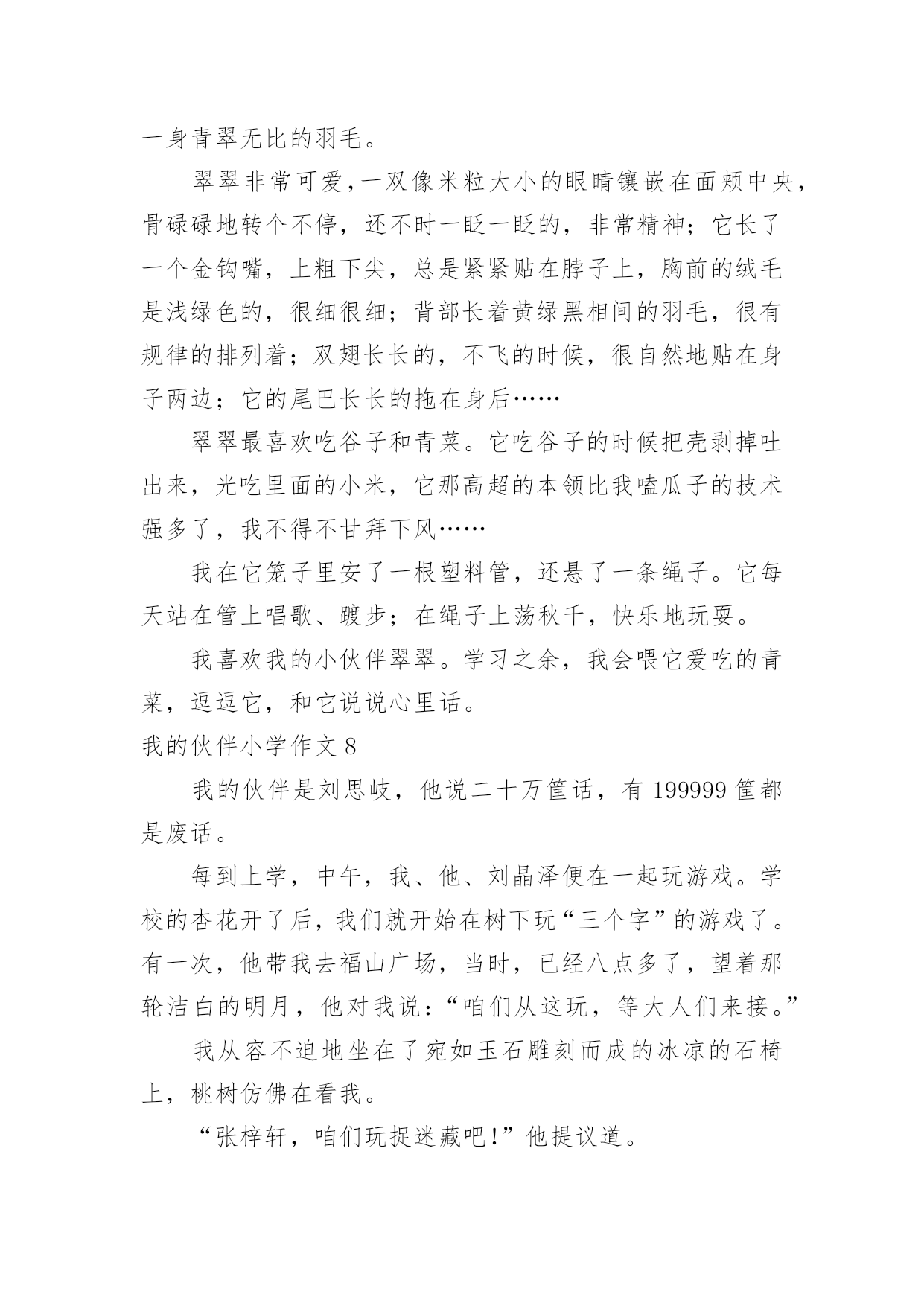 一身青翠无比的羽毛。

翠翠非常可爱，一双像米粒大小的眼睛镶嵌在面颊中央，骨碌碌地转个不停，还不时一眨一眨的，非常精神；它长了一个金钩嘴，上粗下尖，总是紧紧贴在脖子上，胸前的绒毛是浅绿色的，很细很细；背部长着黄绿黑相间的羽毛，很有规律的排列着；双翅长长的，不飞的时候，很自然地贴在身子两边；它的尾巴长长的拖在身后……

翠翠最喜欢吃谷子和青菜。它吃谷子的时候把壳剥掉吐出来，光吃里面的小米，它那高超的本领比我嗑瓜子的技术强多了，我不得不甘拜下风……

我在它笼子里安了一根塑料管，还悬了一条绳子。它每天站在管上唱歌、踱步；在绳子上荡秋千，快乐地玩耍。

我喜欢我的小伙伴翠翠。学习之余，我会喂它爱吃的青菜，逗逗它，和它说说心里话。

我的伙伴小学作文 8

我的伙伴是刘思岐，他说二十万筐话，有 199999 筐都是废话。

每到上学，中午，我、他、刘晶泽便在一起玩游戏。学校的杏花开了后，我们就开始在树下玩“三个字”的游戏了。有一次，他带我去福山广场，当时，已经八点多了，望着那轮洁白的明月，他对我说：“咱们从这玩，等大人们来接。”

我从容不迫地坐在了宛如玉石雕刻而成的冰凉的石椅上，桃树仿佛在看我。

“张梓轩，咱们玩捉迷藏吧！”他提议道。